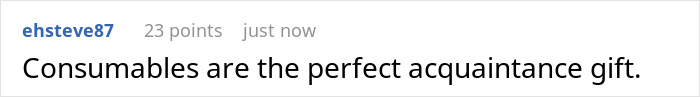 ehsteve87 23 points just now

Consumables are the perfect acquaintance gift.